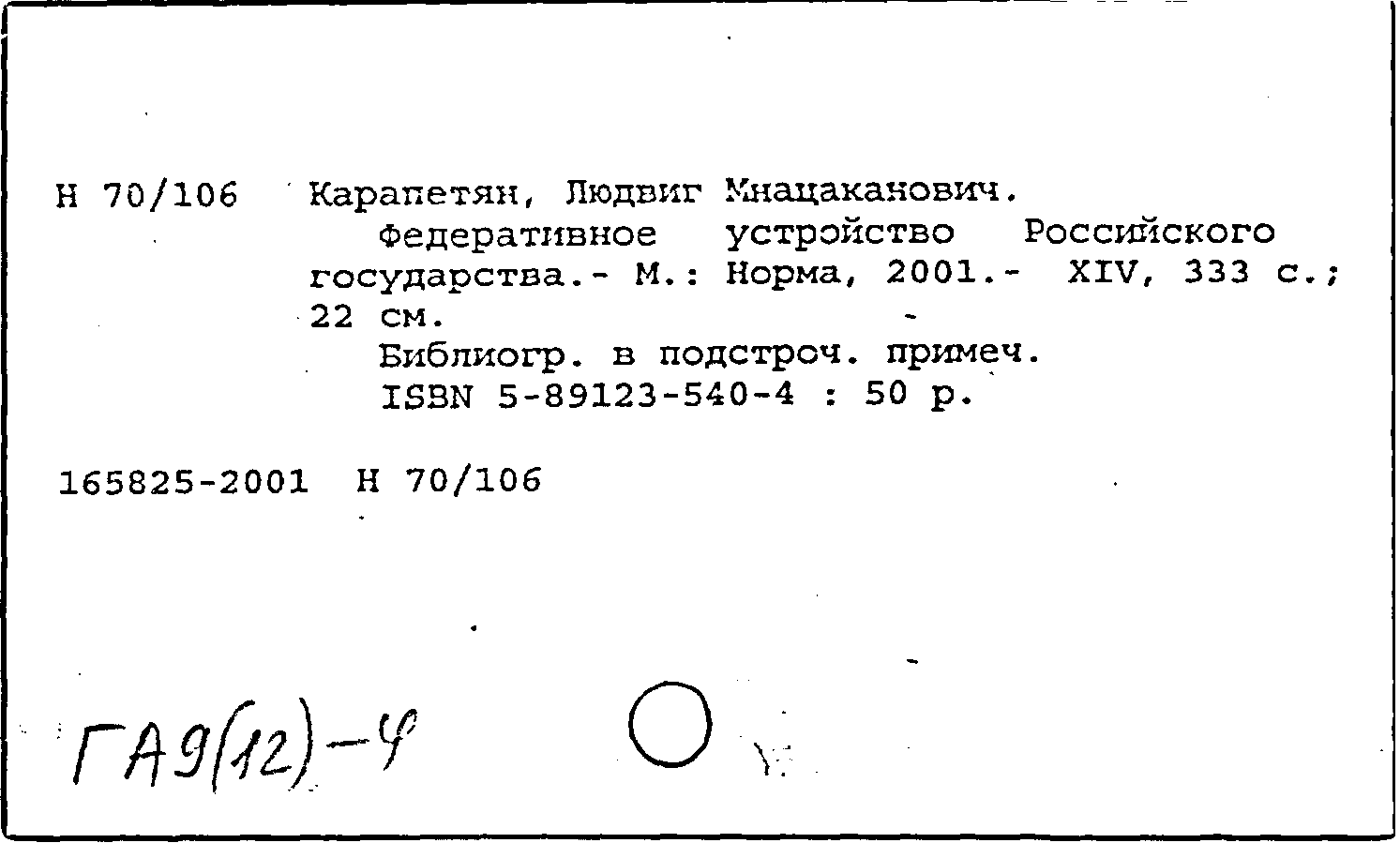 Н 70/106 Карапетян, Людвиг Мнацаканович.
Федеративное устройство Российского государства.- М.: Норма, 2001.- XIV, 333 с.; 22 см.
Библиогр. в подстроч. примеч.
ISBN 5-89123-540-4 : 50 р.

165825-2001 Н 70/106

ГА9(12)-4